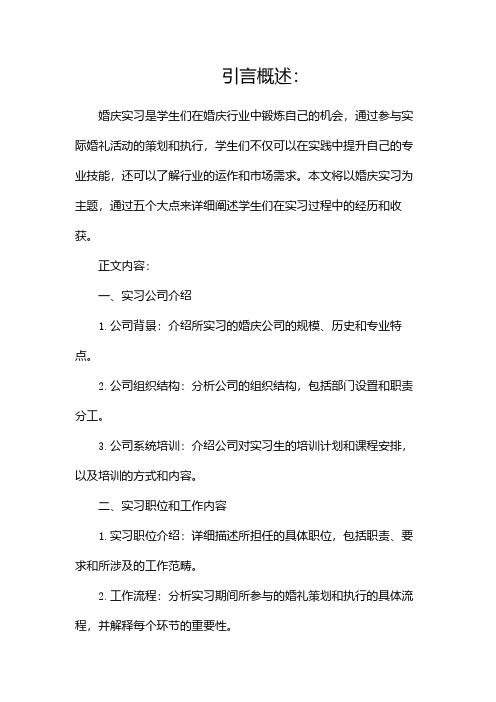 引言概述:

婚庆实习是学生们在婚庆行业中锻炼自己的机会，通过参与实际婚礼活动的策划和执行，学生们不仅可以在实践中提升自己的专业技能，还可以了解行业的运作和市场需求。本文将以婚庆实习为主题，通过五个大点来详细阐述学生们在实习过程中的经历和收获。

正文内容:

一、实习公司介绍

1. 公司背景：介绍所实习的婚庆公司的规模、历史和专业特点。

2. 公司组织结构：分析公司的组织结构，包括部门设置和职责分工。

3. 公司系统培训：介绍公司对实习生的培训计划和课程安排，以及培训的方式和内容。

二、实习职位和工作内容

1. 实习职位介绍：详细描述所担任的具体职位，包括职责、要求和所涉及的工作范畴。

2. 工作流程：分析实习期间所参与的婚礼策划和执行的具体流程，并解释每个环节的重要性。